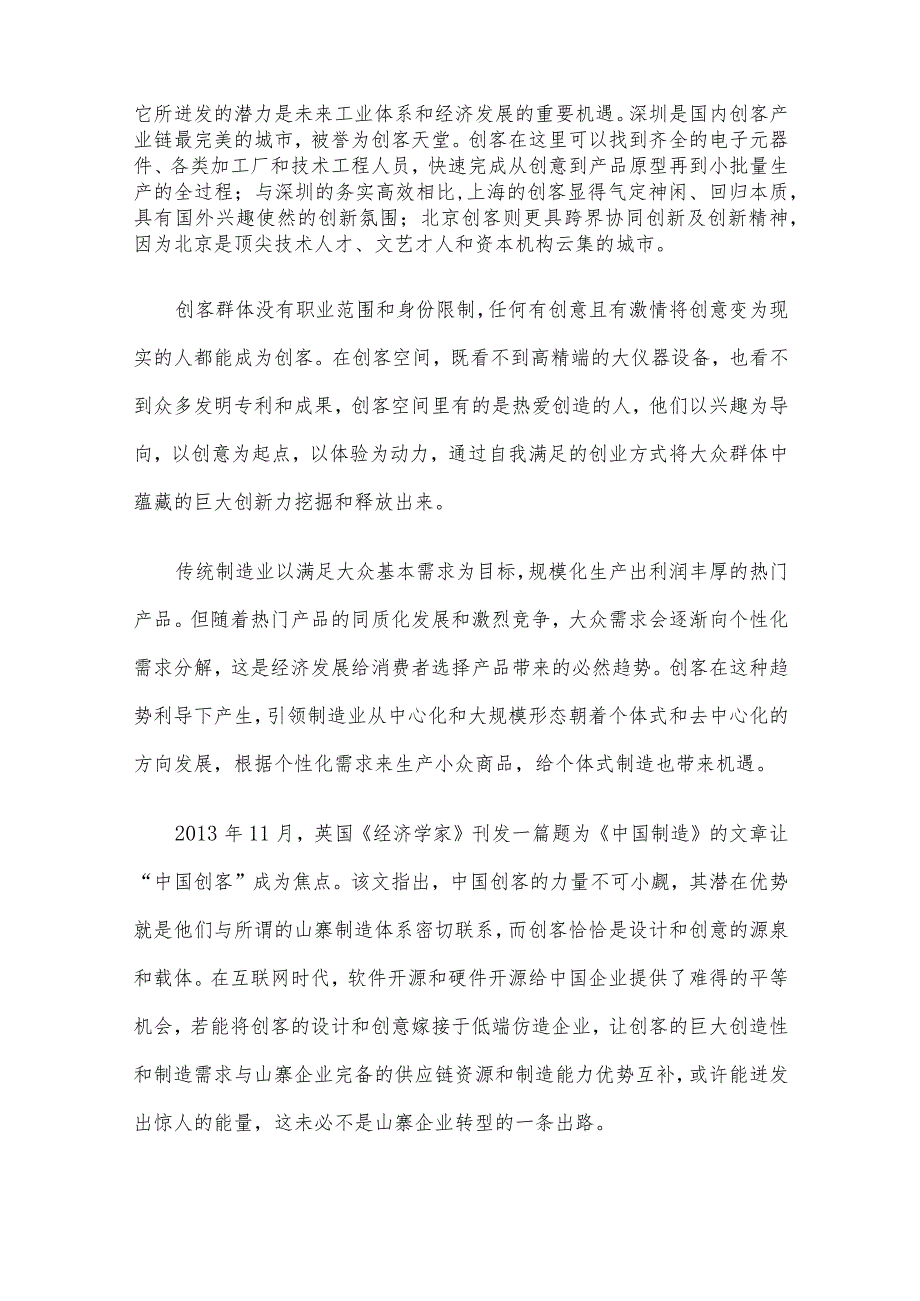 它所迸发的潜力是未来工业体系和经济发展的重要机遇。深圳是国内创客产业链最完美的城市，被誉为创客天堂。创客在这里可以找到齐全的电子元器件、各类加工厂和技术工程人员，快速完成从创意到产品原型再到小批量生产的全过程；与深圳的务实高效相比，上海的创客显得气定神闲、回归本质，具有国外兴趣使然的创新氛围；北京创客则更具跨界协同创新及创新精神，因为北京是顶尖技术人才、文艺才人和资本机构云集的城市。

创客群体没有职业范围和身份限制，任何有创意且有激情将创意变为现实的人都能成为创客。在创客空间，既看不到高精端的大仪器设备，也看不到众多发明专利和成果，创客空间里有的是热爱创造的人，他们以兴趣为导向，以创意为起点，以体验为动力，通过自我满足的创业方式将大众群体中蕴藏的巨大创新力挖掘和释放出来。

传统制造业以满足大众基本需求为目标，规模化生产出利润丰厚的热门产品。但随着热门产品的同质化发展和激烈竞争，大众需求会逐渐向个性化需求分解，这是经济发展给消费者选择产品带来的必然趋势。创客在这种趋势利导下产生，引领制造业从中心化和大规模形态朝着个体式和去中心化的方向发展，根据个性化需求来生产小众商品，给个体式制造也带来机遇。

2013年11月，英国《经济学家》刊发一篇题为《中国制造》的文章让“中国创客”成为焦点。该文指出，中国创客的力量不可小觑，其潜在优势就是他们与所谓的山寨制造体系密切联系，而创客恰恰是设计和创意的源泉和载体。在互联网时代，软件开源和硬件开源给中国企业提供了难得的平等机会，若能将创客的设计和创意嫁接于低端仿造企业，让创客的巨大创造性和制造需求与山寨企业完备的供应链资源和制造能力优势互补，或许能迸发出惊人的能量，这未必不是山寨企业转型的一条出路。